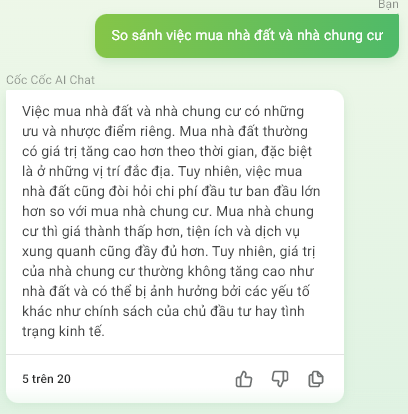 Bạn

So sánh việc mua nhà đất và nhà chung cư

Cốc Cốc AI Chat

Việc mua nhà đất và nhà chung cư có những ưu và nhược điểm riêng. Mua nhà đất thường có giá trị tăng cao hơn theo thời gian, đặc biệt là ở những vị trí đắc địa. Tuy nhiên, việc mua nhà đất cũng đòi hỏi chi phí đầu tư ban đầu lớn hơn so với mua nhà chung cư. Mua nhà chung cư thì giá thành thấp hơn, tiện ích và dịch vụ xung quanh cũng đầy đủ hơn. Tuy nhiên, giá trị của nhà chung cư thường không tăng cao như nhà đất và có thể bị ảnh hưởng bởi các yếu tố khác như chính sách của chủ đầu tư hay tình trạng kinh tế.

5 trên 20